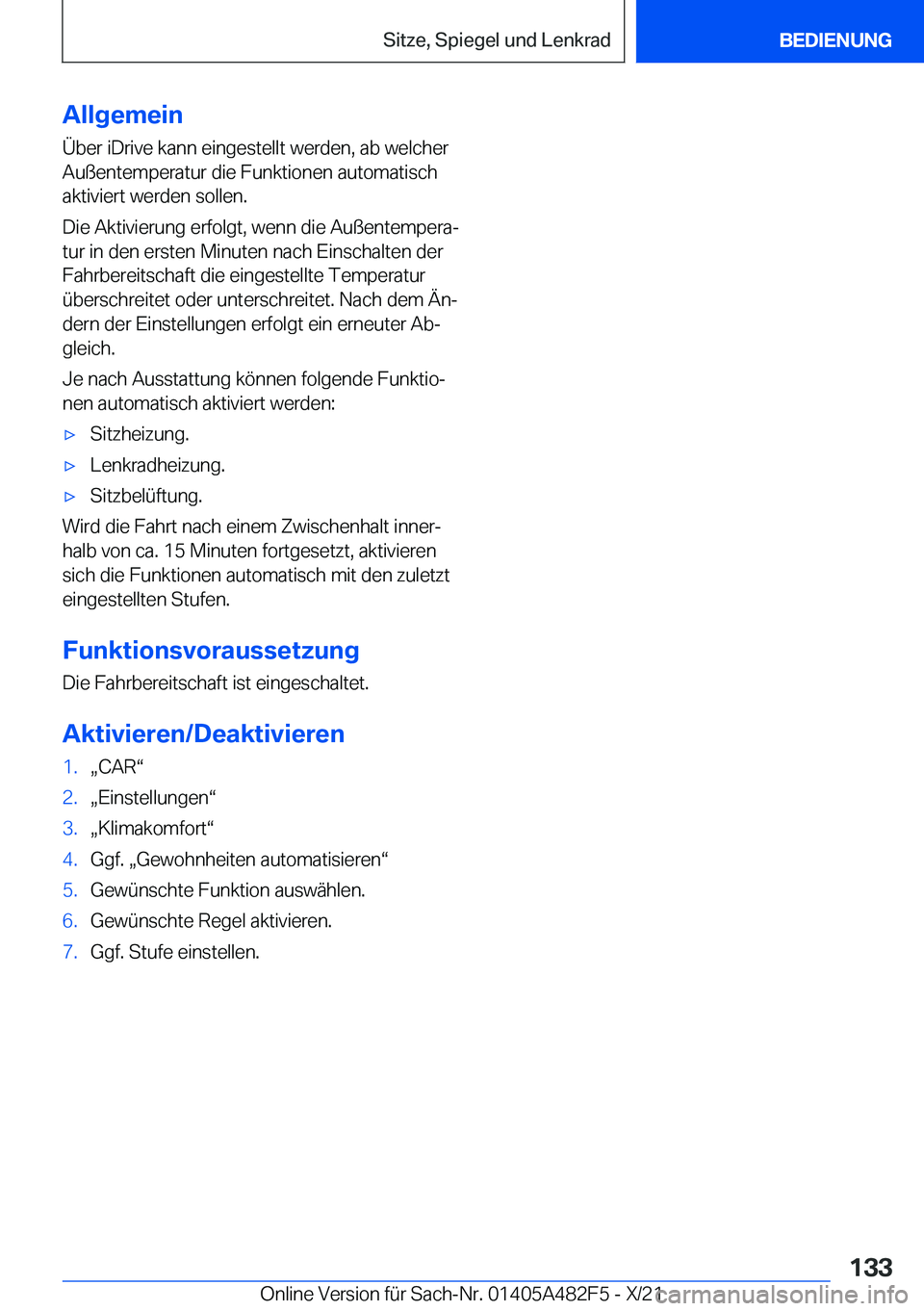 Sitze, Spiegel und Lenkrad

BEDIENUNG

Allgemein

Über iDrive kann eingestellt werden, ab welcher Außentemperatur die Funktionen automatisch aktiviert werden sollen.

Die Aktivierung erfolgt, wenn die Außentemperatur in den ersten Minuten nach Einschalten der Fahrbereitschaft die eingestellte Temperatur überschreitet oder unterschreitet. Nach dem Ändern der Einstellungen erfolgt ein erneuter Abgleich.

Je nach Ausstattung können folgende Funktionen automatisch aktiviert werden:

▷ Sitzheizung.

▷ Lenkradheizung.

▷ Sitzbelüftung.

Wird die Fahrt nach einem Zwischenhalt innerhalb von ca. 15 Minuten fortgesetzt, aktivieren sich die Funktionen automatisch mit den zuletzt eingestellten Stufen.

Funktionsvoraussetzung

Die Fahrbereitschaft ist eingeschaltet.

Aktivieren/Deaktivieren

1. „CAR“
2. „Einstellungen“
3. „Klimakomfort“
4. Ggf. „Gewohnheiten automatisieren“
5. Gewünschte Funktion auswählen.
6. Gewünschte Regel aktivieren.
7. Ggf. Stufe einstellen.

133

Online Version für Sach-Nr. 01405A482F5 - X/21

carmanualsonline.info